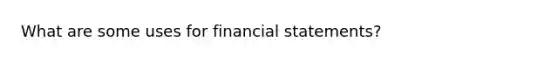 What are some uses for financial statements?